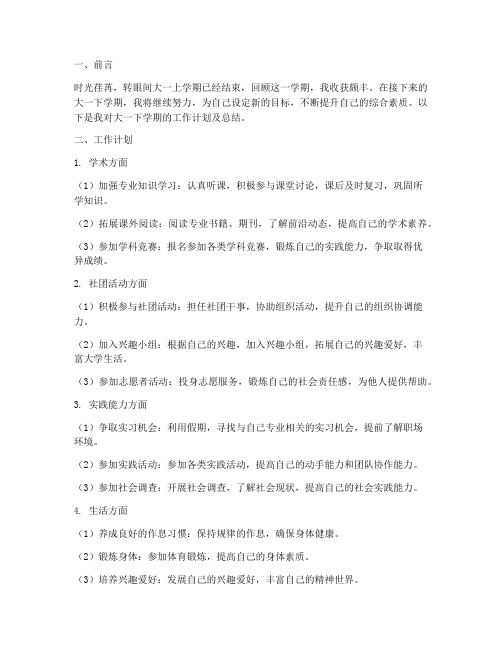 一、前言

时光荏苒，转眼间大一上学期已经结束，回顾这一学期，我收获颇丰。在接下来的大一下学期，我将继续努力，为自己设定新的目标，不断提升自己的综合素质。以下是我对大一下学期的工作计划及总结。

二、工作计划

1. 学术方面

（1）加强专业知识学习：认真听课，积极参与课堂讨论，课后及时复习，巩固所学知识。

（2）拓展课外阅读：阅读专业书籍、期刊，了解前沿动态，提高自己的学术素养。

（3）参加学科竞赛：报名参加各类学科竞赛，锻炼自己的实践能力，争取取得优异成绩。

2. 社团活动方面

（1）积极参与社团活动：担任社团干事，协助组织活动，提升自己的组织协调能力。

（2）加入兴趣小组：根据自己的兴趣，加入兴趣小组，拓展自己的兴趣爱好，丰富大学生活。

（3）参加志愿者活动：投身志愿服务，锻炼自己的社会责任感，为他人提供帮助。

3. 实践能力方面

（1）争取实习机会：利用假期，寻找与自己专业相关的实习机会，提前了解职场环境。

（2）参加实践活动：参加各类实践活动，提高自己的动手能力和团队协作能力。

（3）参加社会调查：开展社会调查，了解社会现状，提高自己的社会实践能力。

4. 生活方面

（1）养成良好的作息习惯：保持规律的作息，确保身体健康。

（2）锻炼身体：参加体育锻炼，提高自己的身体素质。

（3）培养兴趣爱好：发展自己的兴趣爱好，丰富自己的精神世界。